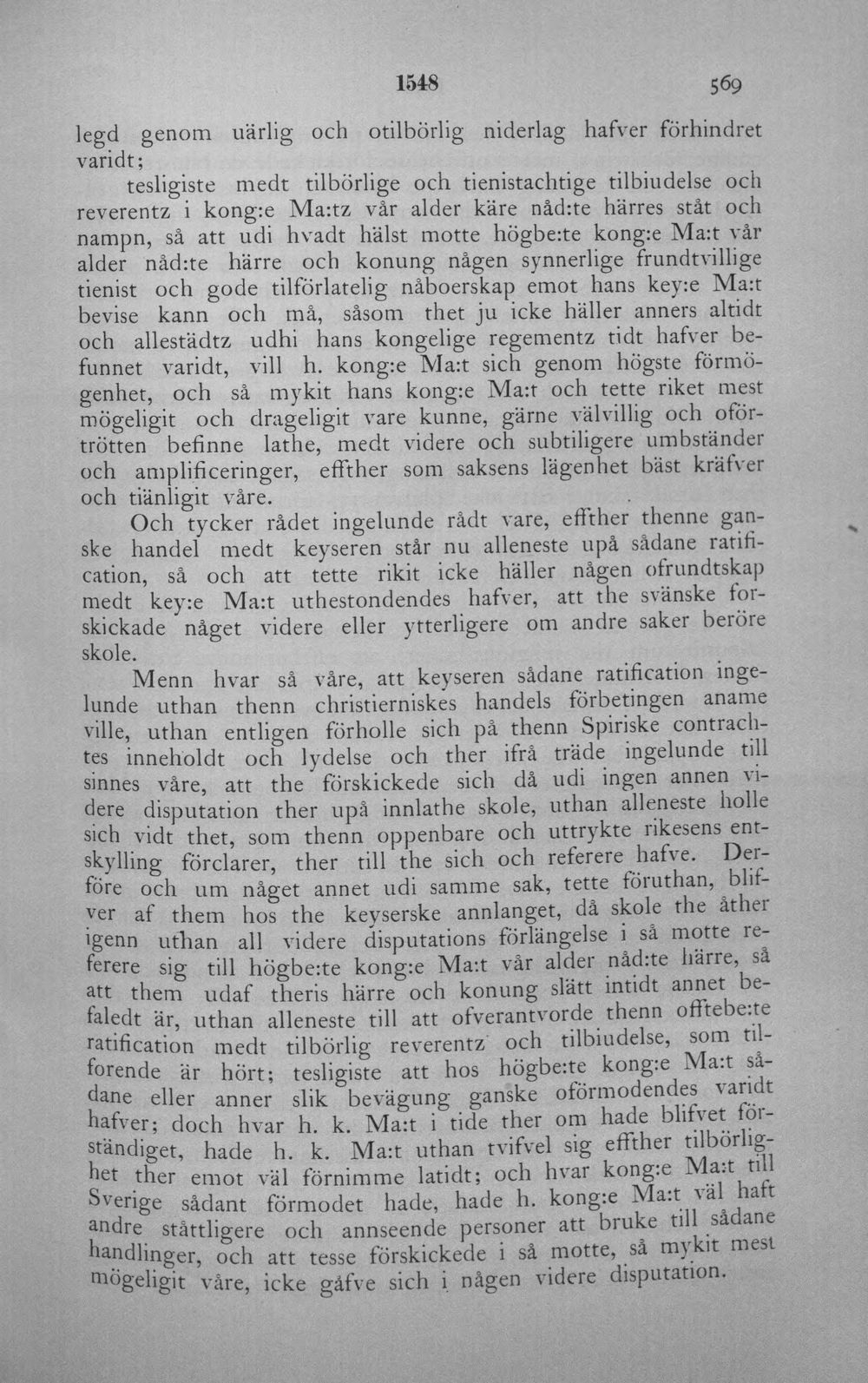 1548 569

legd genom uärlig och otilbörlig niderlag hafver förhindret varidt;

tesligiste medt tilbörlige och tienistachtige tilbiudelse och reverentz i kong:e Ma:tz vår alder käre nåd:te härres ståt och nampn, så att udi hvadt hälst motte högbe:te kong:e Ma:t vår alder nåd:te härre och konung någen synnerlige frundtvillige tienist och gode tilförlatelig nåboerskap emot hans key:e Ma:t bevise kann och må, såsom thet ju icke häller anners altidt och allestädtz udhi hans kongelige regementz tidt hafver befunnet varidt, vill h. kong:e Ma:t sich genom högste förmögenhet, och så mykit hans kong:e Ma:t och tette riket mest mögeligit och drageligit vare kunne, gärne välvillig och oförtrötten befinne lathe, medt videre och subtiligere umbständer och amplificeringer, effther som saksens lägenhet bäst kräfver och tiänligit våre.

Och tycker rådet ingelunde rådt vare, effther thenne ganske handel medt keyseren står nu alleneste upå sådane ratification, så och att tette rikit icke häller någen ofrundtskap medt key:e Ma:t uthestondendes hafver, att the svänske forskickade något videre eller ytterligere om andre saker beröre skole.

Menn hvar så våre, att keyseren sådane ratification ingelunde uthan thenn christierniskes handels förbetingen aname ville, uthan entligen förholle sich på thenn Spiriske contrachtes inneholdt och lydelse och ther ifrå träde ingelunde till sinnes våre, att the förskickede sich då udi ingen annen videre disputation ther upå innlathe skole, uthan alleneste holle sich vidt thet, som thenn oppenbare och uttrykte rikesens entskylling förclarer, ther till the sich och referere hafve. Derföre och um något annet udi samme sak, tette föruthan, blifver af them hos the keyserske annlanget, då skole the åther igenn uthan all videre disputations förlängelse i så motte referere sig till högbe:te kong:e Ma:t vår alder nåd:te härre, så att them udaf theris härre och konung slätt intidt annet befaledt är, uthan alleneste till att ofverantvorde thenn offtebe:te ratification medt tilbörlig reverentz och tilbiudelse, som tilforende är hört; tesligiste att hos högbe:te kong:e Ma:t sådane eller anner slik bevägung ganske oförmodendes varidt hafver; doch hvar h. k. Ma:t i tide ther om hade blifvet förständiget, hade h. k. Ma:t uthan tvifvel sig effther tilbörlighet ther emot väl förnimme latidt; och hvar kong:e Ma:t till Sverige sådant förmodet hade, hade h. kong:e Ma:t väl haft andre ståttligere och annseende personer att bruke till sådane handlinger, och att tesse förskickede i så motte, så mykit mest mögeligit våre, icke gåfve sich i någen videre disputation.